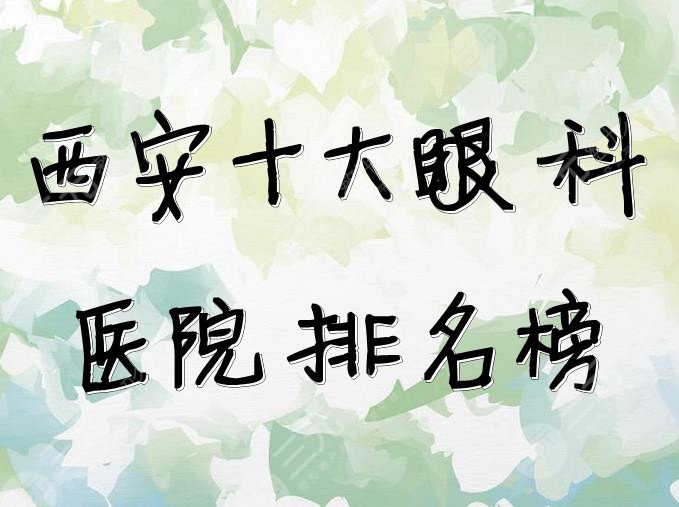 西安十大眼科
医院排名榜